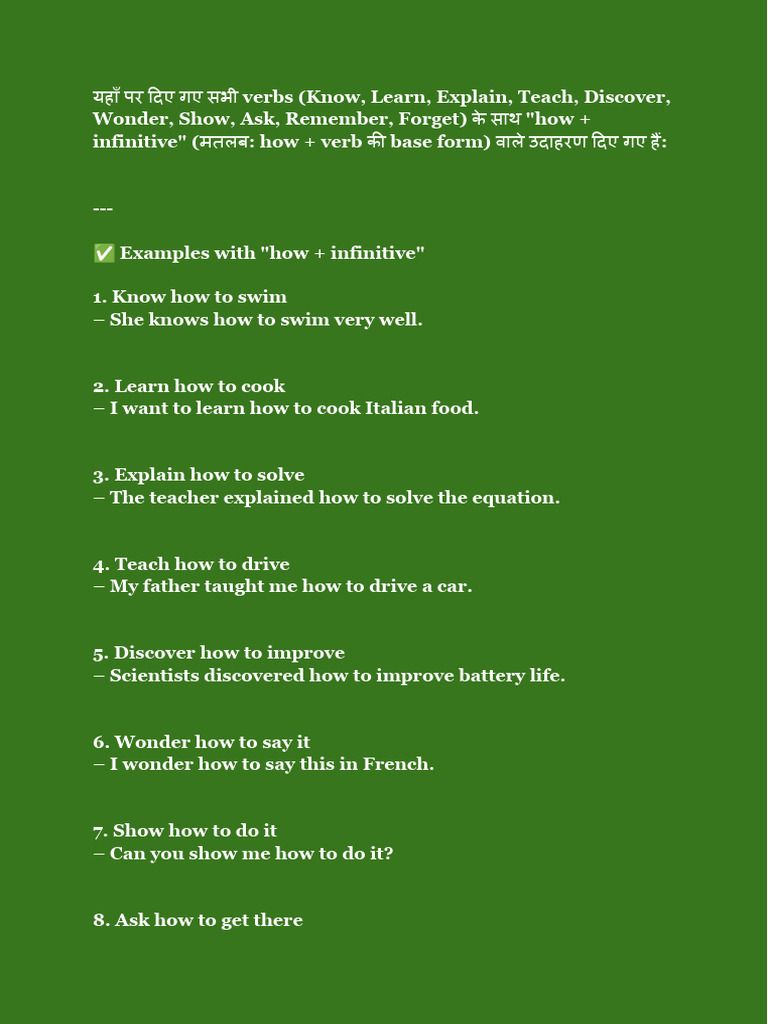 यहाँ पर दिए गए सभी verbs (Know, Learn, Explain, Teach, Discover, Wonder, Show, Ask, Remember, Forget) के साथ "how + infinitive" (मतलब: how + verb की base form) वाले उदाहरण दिए गए हैं:

---

✅ Examples with "how + infinitive"

1. Know how to swim
– She knows how to swim very well.

2. Learn how to cook
– I want to learn how to cook Italian food.

3. Explain how to solve
– The teacher explained how to solve the equation.

4. Teach how to drive
– My father taught me how to drive a car.

5. Discover how to improve
– Scientists discovered how to improve battery life.

6. Wonder how to say it
– I wonder how to say this in French.

7. Show how to do it
– Can you show me how to do it?

8. Ask how to get there